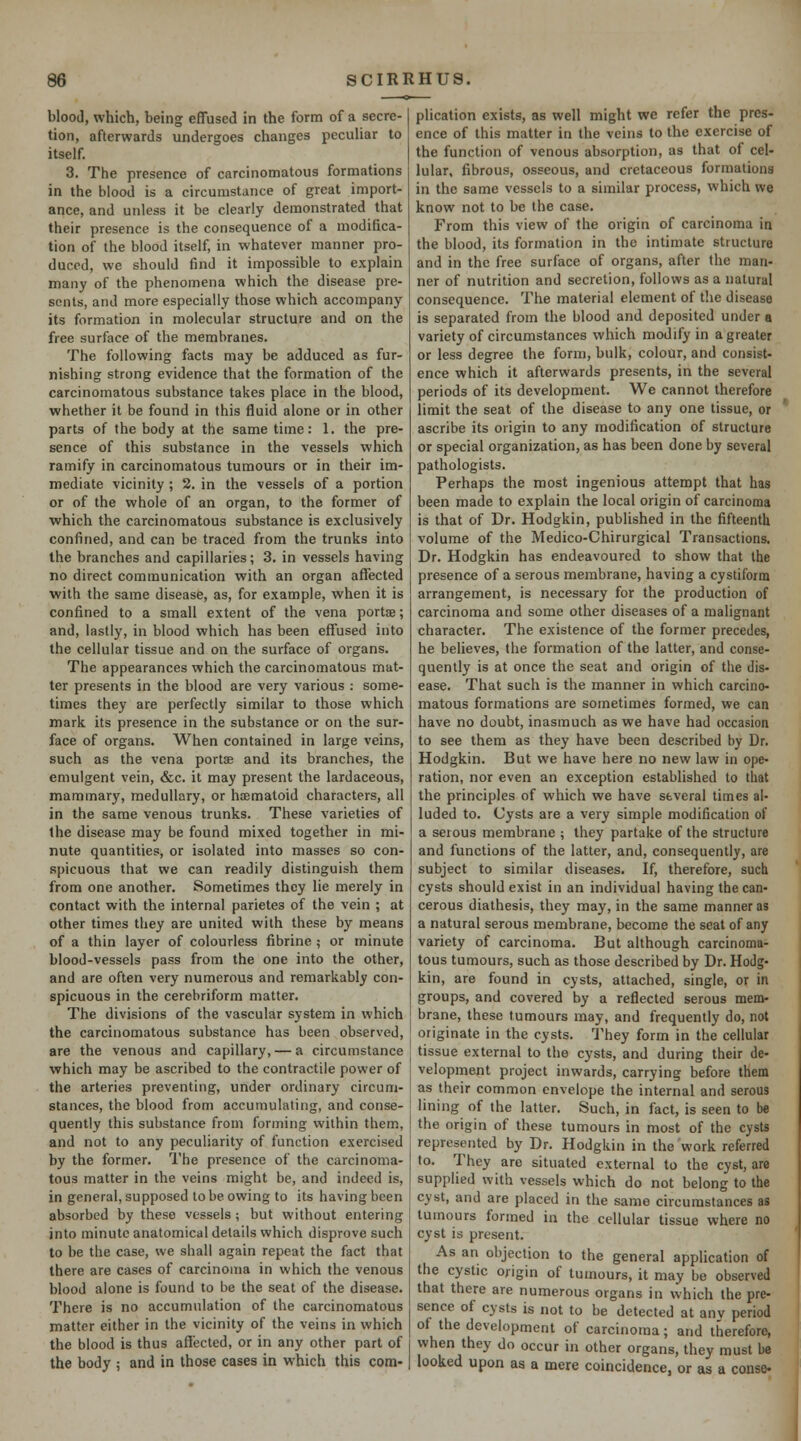 86 SCIRRHUS.

blood, which, being effused in the form of a secretion, afterwards undergoes changes peculiar to itself.

3. The presence of carcinomatous formations in the blood is a circumstance of great importance, and unless it be clearly demonstrated that their presence is the consequence of a modification of the blood itself, in whatever manner produced, we should find it impossible to explain many of the phenomena which the disease presents, and more especially those which accompany its formation in molecular structure and on the free surface of the membranes.

The following facts may be adduced as furnishing strong evidence that the formation of the carcinomatous substance takes place in the blood, whether it be found in this fluid alone or in other parts of the body at the same time: 1. the presence of this substance in the vessels which ramify in carcinomatous tumours or in their immediate vicinity; 2. in the vessels of a portion or of the whole of an organ, to the former of which the carcinomatous substance is exclusively confined, and can be traced from the trunks into the branches and capillaries; 3. in vessels having no direct communication with an organ affected with the same disease, as, for example, when it is confined to a small extent of the vena portæ; and, lastly, in blood which has been effused into the cellular tissue and on the surface of organs.

The appearances which the carcinomatous matter presents in the blood are very various: sometimes they are perfectly similar to those which mark its presence in the substance or on the surface of organs. When contained in large veins, such as the vena portæ and its branches, the emulgent vein, &c. it may present the lardaceous, mammary, medullary, or hæmatoid characters, all in the same venous trunks. These varieties of the disease may be found mixed together in minute quantities, or isolated into masses so conspicuous that we can readily distinguish them from one another. Sometimes they lie merely in contact with the internal parietes of the vein; at other times they are united with these by means of a thin layer of colourless fibrine; or minute blood-vessels pass from the one into the other, and are often very numerous and remarkably conspicuous in the cerebriform matter.

The divisions of the vascular system in which the carcinomatous substance has been observed, are the venous and capillary,—a circumstance which may be ascribed to the contractile power of the arteries preventing, under ordinary circumstances, the blood from accumulating, and consequently this substance from forming within them, and not to any peculiarity of function exercised by the former. The presence of the carcinomatous matter in the veins might be, and indeed is, in general, supposed to be owing to its having been absorbed by these vessels; but without entering into minute anatomical details which disprove such to be the case, we shall again repeat the fact that there are cases of carcinoma in which the venous blood alone is found to be the seat of the disease. There is no accumulation of the carcinomatous matter either in the vicinity of the veins in which the blood is thus affected, or in any other part of the body; and in those cases in which this complication exists, as well might we refer the presence of this matter in the veins to the exercise of the function of venous absorption, as that of cellular, fibrous, osseous, and cretaceous formations in the same vessels to a similar process, which we know not to be the case.

From this view of the origin of carcinoma in the blood, its formation in the intimate structure and in the free surface of organs, after the manner of nutrition and secretion, follows as a natural consequence. The material element of the disease is separated from the blood and deposited under a variety of circumstances which modify in a greater or less degree the form, bulk, colour, and consistence which it afterwards presents, in the several periods of its development. We cannot therefore limit the seat of the disease to any one tissue, or ascribe its origin to any modification of structure or special organization, as has been done by several pathologists.

Perhaps the most ingenious attempt that has been made to explain the local origin of carcinoma is that of Dr. Hodgkin, published in the fifteenth volume of the Medico-Chirurgical Transactions. Dr. Hodgkin has endeavoured to show that the presence of a serous membrane, having a cystiform arrangement, is necessary for the production of carcinoma and some other diseases of a malignant character. The existence of the former precedes, he believes, the formation of the latter, and consequently is at once the seat and origin of the disease. That such is the manner in which carcinomatous formations are sometimes formed, we can have no doubt, inasmuch as we have had occasion to see them as they have been described by Dr. Hodgkin. But we have here no new law in operation, nor even an exception established to that the principles of which we have several times alluded to. Cysts are a very simple modification of a serous membrane; they partake of the structure and functions of the latter, and, consequently, are subject to similar diseases. If, therefore, such cysts should exist in an individual having the cancerous diathesis, they may, in the same manner as a natural serous membrane, become the seat of any variety of carcinoma. But although carcinomatous tumours, such as those described by Dr. Hodgkin, are found in cysts, attached, single, or in groups, and covered by a reflected serous membrane, these tumours may, and frequently do, not originate in the cysts. They form in the cellular tissue external to the cysts, and during their development project inwards, carrying before them as their common envelope the internal and serous lining of the latter. Such, in fact, is seen to be the origin of these tumours in most of the cysts represented by Dr. Hodgkin in the work referred to. They are situated external to the cyst, are supplied with vessels which do not belong to the cyst, and are placed in the same circumstances as tumours formed in the cellular tissue where no cyst is present.

As an objection to the general application of the cystic origin of tumours, it may be observed that there are numerous organs in which the presence of cysts is not to be detected at any period of the development of carcinoma; and therefore, when they do occur in other organs, they must be looked upon as a mere coincidence, or as a conse-